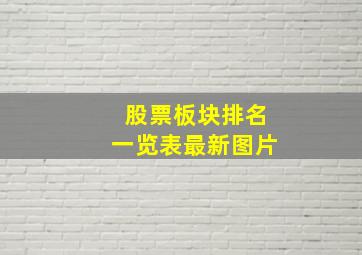 股票板块排名
一览表最新图片